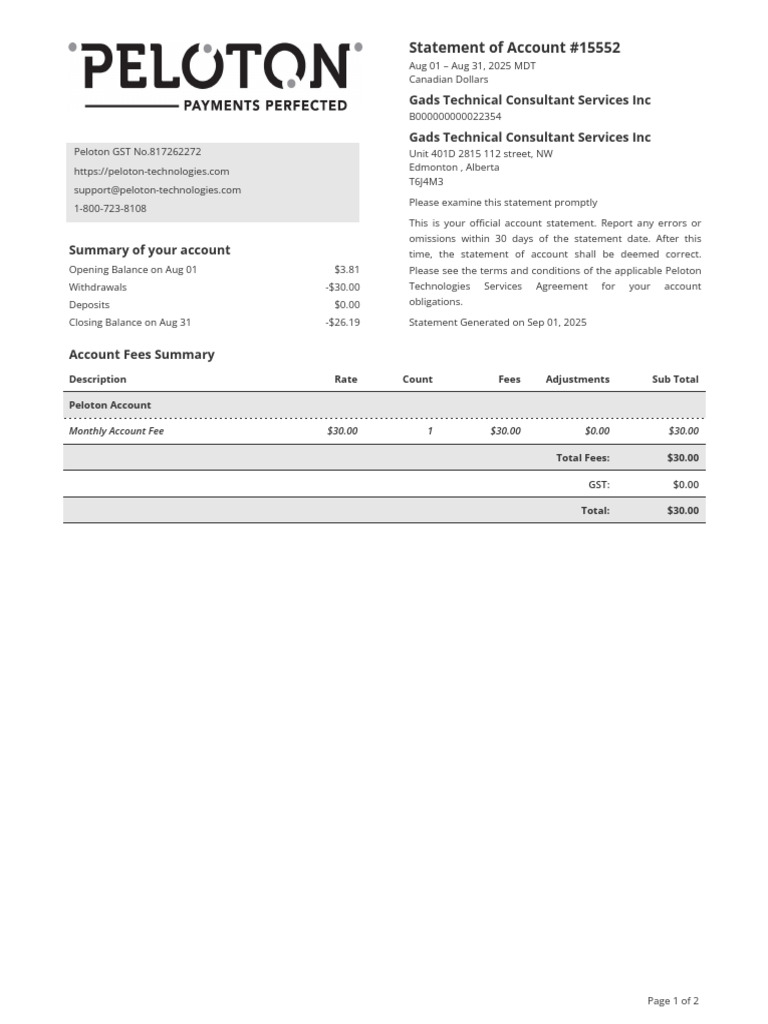 PELOTON
PAYMENTS PERFECTED

Peloton GST No.817262272
https://peloton-technologies.com
support@peloton-technologies.com
1-800-723-8108

Summary of your account

| | |
|---|---|
| Opening Balance on Aug 01 | $3.81 |
| Withdrawals | -$30.00 |
| Deposits | $0.00 |
| Closing Balance on Aug 31 | -$26.19 |

Statement of Account #15552
Aug 01 – Aug 31, 2025 MDT
Canadian Dollars

Gads Technical Consultant Services Inc
B000000000022354

Gads Technical Consultant Services Inc
Unit 401D 2815 112 street, NW
Edmonton , Alberta
T6J4M3

Please examine this statement promptly

This is your official account statement. Report any errors or omissions within 30 days of the statement date. After this time, the statement of account shall be deemed correct. Please see the terms and conditions of the applicable Peloton Technologies Services Agreement for your account obligations.

Statement Generated on Sep 01, 2025

Account Fees Summary

| Description | Rate | Count | Fees | Adjustments | Sub Total |
|---|---|---|---|---|---|
| Peloton Account | | | | | |
| Monthly Account Fee | $30.00 | 1 | $30.00 | $0.00 | $30.00 |
| | | | | Total Fees: | $30.00 |
| | | | | GST: | $0.00 |
| | | | | Total: | $30.00 |

Page 1 of 2